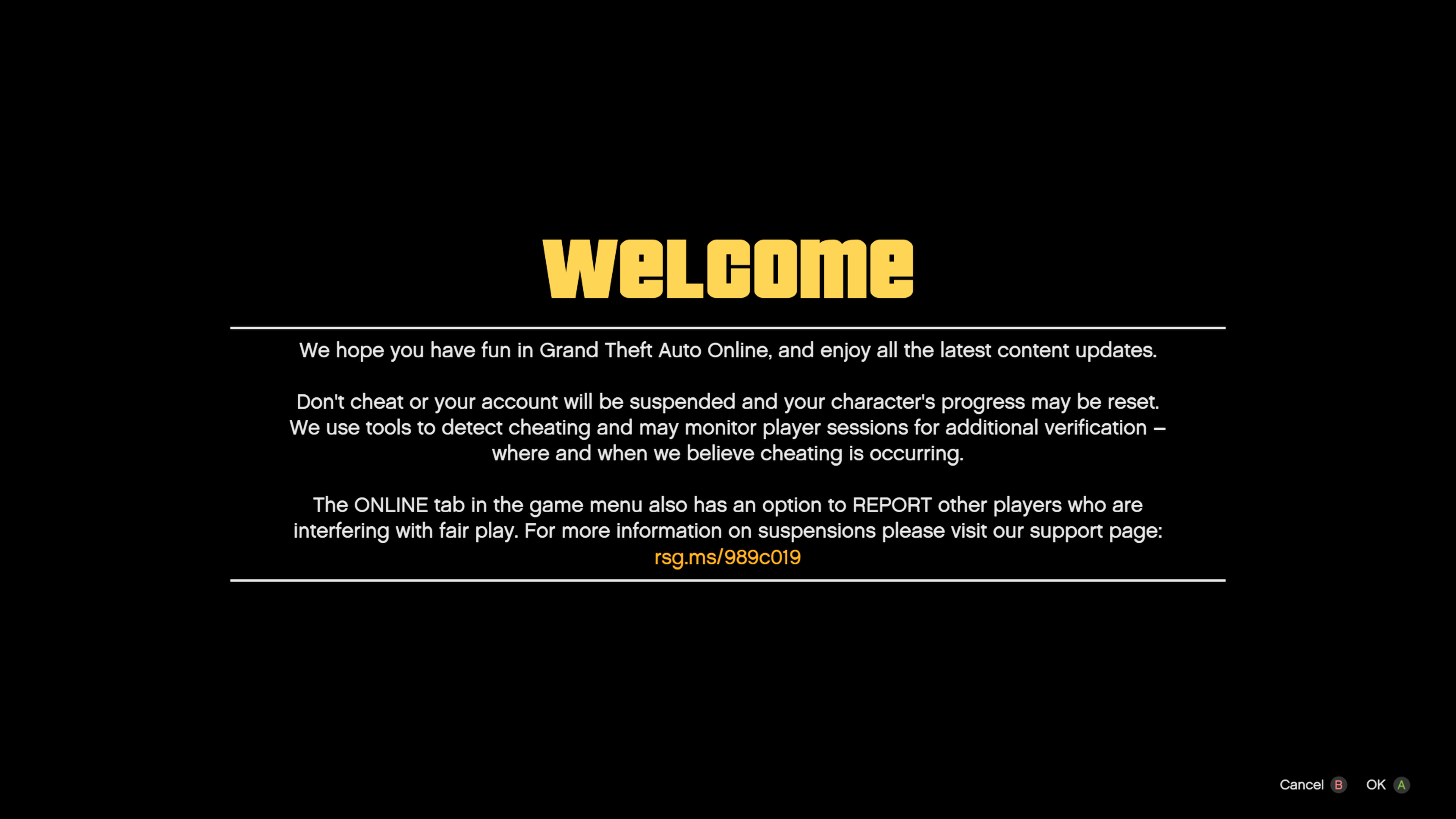 welcome

We hope you have fun in Grand Theft Auto Online, and enjoy all the latest content updates.

Don't cheat or your account will be suspended and your character's progress may be reset. We use tools to detect cheating and may monitor player sessions for additional verification – where and when we believe cheating is occurring.

The ONLINE tab in the game menu also has an option to REPORT other players who are interfering with fair play. For more information on suspensions please visit our support page: rsg.ms/989c019

Cancel B OK A